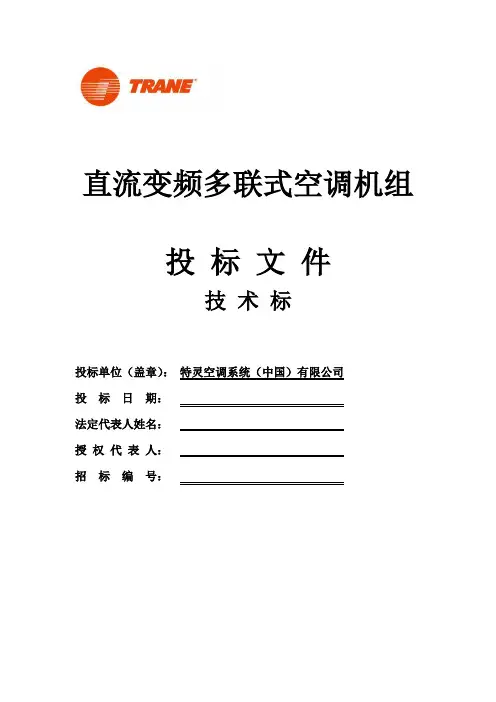 TRANE

直流变频多联式空调机组

投 标 文 件

技 术 标

投标单位（盖章）： 特灵空调系统（中国）有限公司

投 标 日 期：

法定代表人姓名：

授 权 代 表 人：

招 标 编 号：